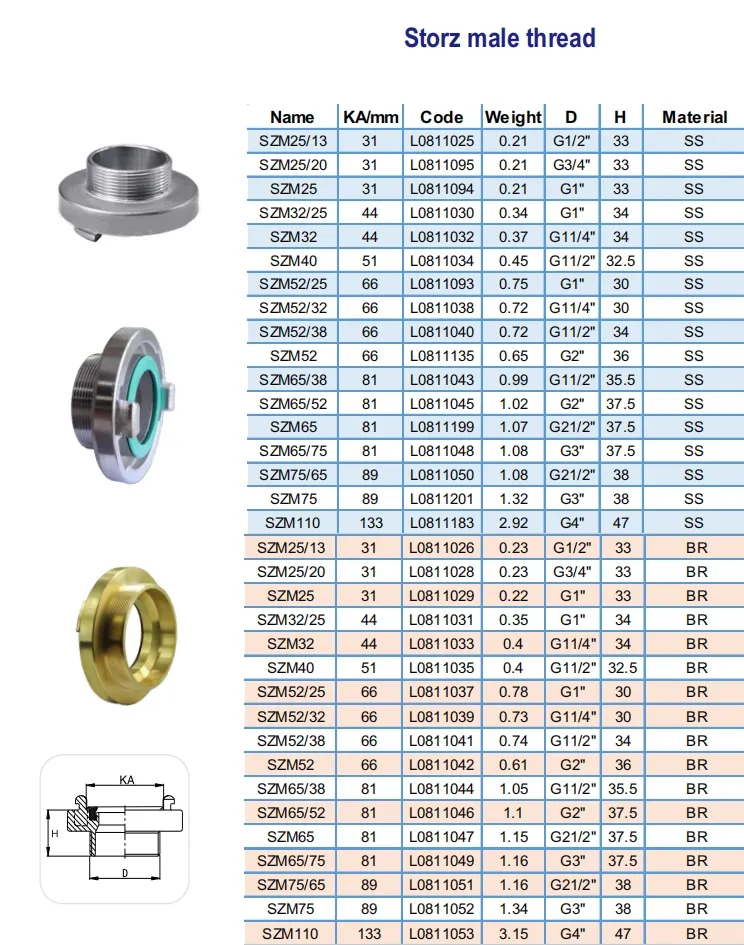 Storz male thread

| Name | KA/mm | Code | Weight | D | H | Material |
|---|---|---|---|---|---|---|
| SZM25/13 | 31 | L0811025 | 0.21 | G1/2" | 33 | SS |
| SZM25/20 | 31 | L0811095 | 0.21 | G3/4" | 33 | SS |
| SZM25 | 31 | L0811094 | 0.21 | G1" | 33 | SS |
| SZM32/25 | 44 | L0811030 | 0.34 | G1" | 34 | SS |
| SZM32 | 44 | L0811032 | 0.37 | G11/4" | 34 | SS |
| SZM40 | 51 | L0811034 | 0.45 | G11/2" | 32.5 | SS |
| SZM52/25 | 66 | L0811093 | 0.75 | G1" | 30 | SS |
| SZM52/32 | 66 | L0811038 | 0.72 | G11/4" | 30 | SS |
| SZM52/38 | 66 | L0811040 | 0.72 | G11/2" | 34 | SS |
| SZM52 | 66 | L0811135 | 0.65 | G2" | 36 | SS |
| SZM65/38 | 81 | L0811043 | 0.99 | G11/2" | 35.5 | SS |
| SZM65/52 | 81 | L0811045 | 1.02 | G2" | 37.5 | SS |
| SZM65 | 81 | L0811199 | 1.07 | G21/2" | 37.5 | SS |
| SZM65/75 | 81 | L0811048 | 1.08 | G3" | 37.5 | SS |
| SZM75/65 | 89 | L0811050 | 1.08 | G21/2" | 38 | SS |
| SZM75 | 89 | L0811201 | 1.32 | G3" | 38 | SS |
| SZM110 | 133 | L0811183 | 2.92 | G4" | 47 | SS |
| SZM25/13 | 31 | L0811026 | 0.23 | G1/2" | 33 | BR |
| SZM25/20 | 31 | L0811028 | 0.23 | G3/4" | 33 | BR |
| SZM25 | 31 | L0811029 | 0.22 | G1" | 33 | BR |
| SZM32/25 | 44 | L0811031 | 0.35 | G1" | 34 | BR |
| SZM32 | 44 | L0811033 | 0.4 | G11/4" | 34 | BR |
| SZM40 | 51 | L0811035 | 0.4 | G11/2" | 32.5 | BR |
| SZM52/25 | 66 | L0811037 | 0.78 | G1" | 30 | BR |
| SZM52/32 | 66 | L0811039 | 0.73 | G11/4" | 30 | BR |
| SZM52/38 | 66 | L0811041 | 0.74 | G11/2" | 34 | BR |
| SZM52 | 66 | L0811042 | 0.61 | G2" | 36 | BR |
| SZM65/38 | 81 | L0811044 | 1.05 | G11/2" | 35.5 | BR |
| SZM65/52 | 81 | L0811046 | 1.1 | G2" | 37.5 | BR |
| SZM65 | 81 | L0811047 | 1.15 | G21/2" | 37.5 | BR |
| SZM65/75 | 81 | L0811049 | 1.16 | G3" | 37.5 | BR |
| SZM75/65 | 89 | L0811051 | 1.16 | G21/2" | 38 | BR |
| SZM75 | 89 | L0811052 | 1.34 | G3" | 38 | BR |
| SZM110 | 133 | L0811053 | 3.15 | G4" | 47 | BR |

KA
H
D